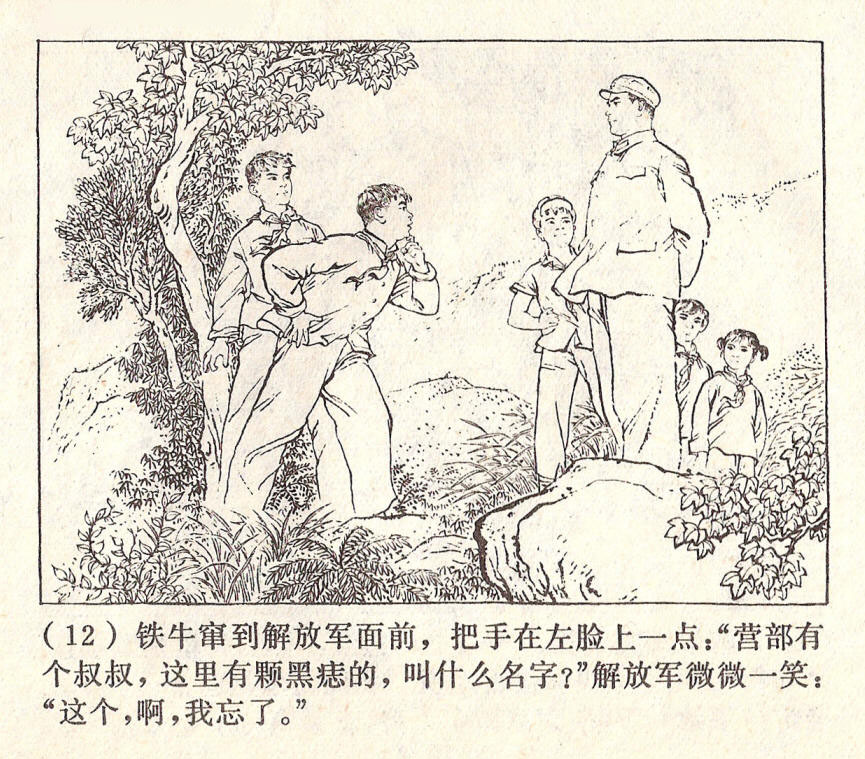 (12)铁牛窜到解放军面前，把手在左脸上一点：“营部有个叔叔，这里有颗黑痣的，叫什么名字？”解放军微微一笑：“这个，啊，我忘了。”